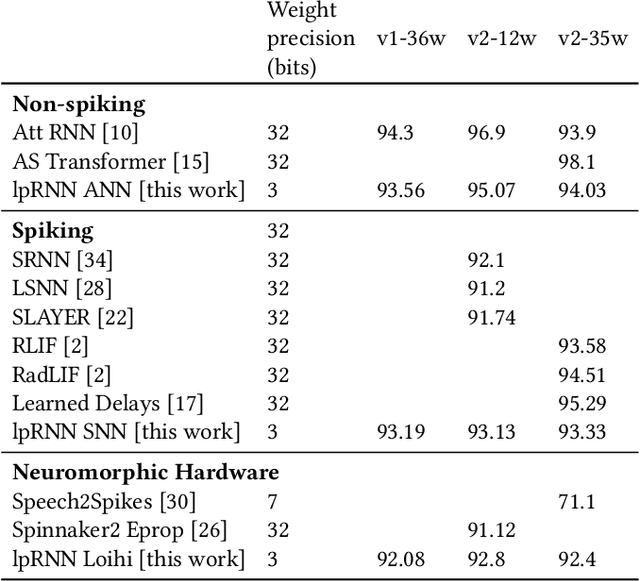 |  | Weight precision (bits) | v1-36w | v2-12w | v2-35w |
|---|---|---|---|---|
| **Non-spiking** |  |  |  |  |
| Att RNN [10] | 32 | 94.3 | 96.9 | 93.9 |
| AS Transformer [15] | 32 |  |  | 98.1 |
| lpRNN ANN [this work] | 3 | 93.56 | 95.07 | 94.03 |
| **Spiking** | 32 |  |  |  |
| SRNN [34] | 32 |  | 92.1 |  |
| LSNN [28] | 32 |  | 91.2 |  |
| SLAYER [22] | 32 |  | 91.74 |  |
| RLIF [2] | 32 |  |  | 93.58 |
| RadLIF [2] | 32 |  |  | 94.51 |
| Learned Delays [17] | 32 |  |  | 95.29 |
| lpRNN SNN [this work] | 3 | 93.19 | 93.13 | 93.33 |
| **Neuromorphic Hardware** |  |  |  |  |
| Speech2Spikes [30] | 7 |  |  | 71.1 |
| Spinnaker2 Eprop [26] | 32 |  | 91.12 |  |
| lpRNN Loihi [this work] | 3 | 92.08 | 92.8 | 92.4 |